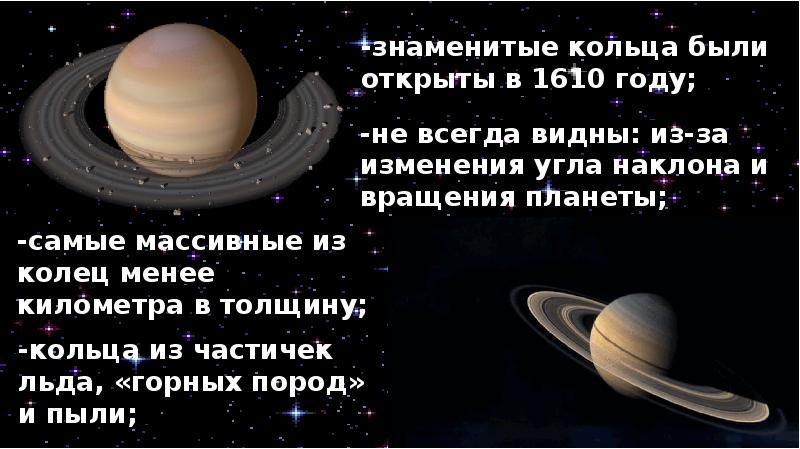 -знаменитые кольца были открыты в 1610 году;

-не всегда видны: из-за изменения угла наклона и вращения планеты;

-самые массивные из колец менее километра в толщину;

-кольца из частичек льда, «горных пород» и пыли;